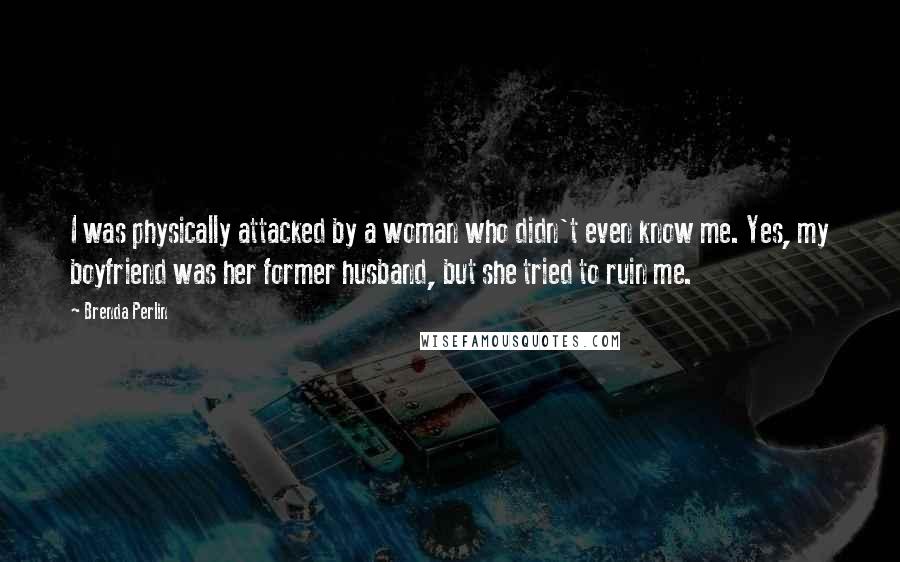 I was physically attacked by a woman who didn`t even know me. Yes, my boyfriend was her former husband, but she tried to ruin me.

- Brenda Perlin

WISEFAMOUSQUOTES.COM